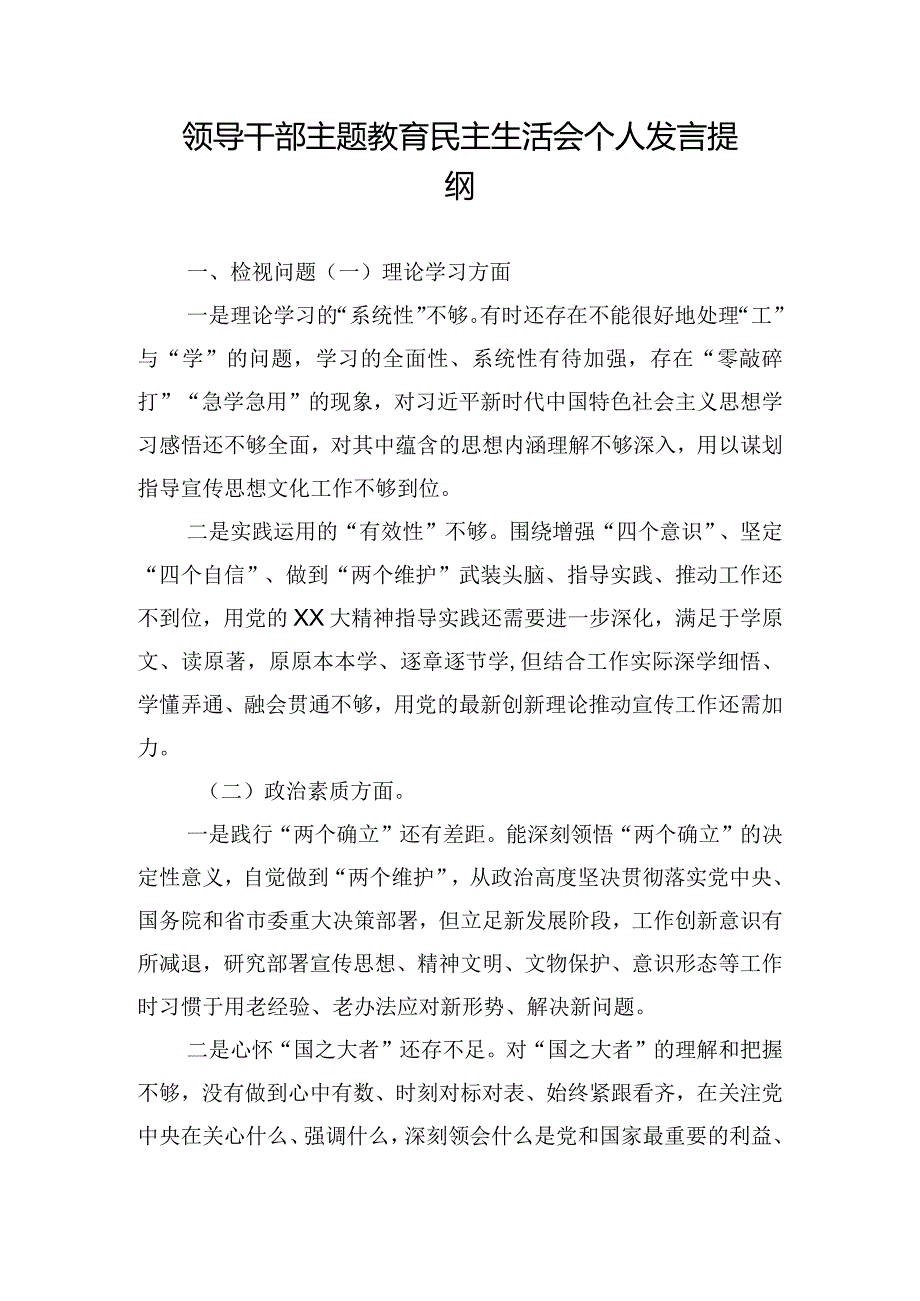 领导干部主题教育民主生活会个人发言提纲

一、检视问题（一）理论学习方面

一是理论学习的“系统性”不够。有时还存在不能很好地处理“工”与“学”的问题，学习的全面性、系统性有待加强，存在“零敲碎打”“急学急用”的现象，对习近平新时代中国特色社会主义思想学习感悟还不够全面，对其中蕴含的思想内涵理解不够深入，用以谋划指导宣传思想文化工作不够到位。

二是实践运用的“有效性”不够。围绕增强“四个意识”、坚定“四个自信”、做到“两个维护”武装头脑、指导实践、推动工作还不到位，用党的XX大精神指导实践还需要进一步深化，满足于学原文、读原著，原原本本学、逐章逐节学,但结合工作实际深学细悟、学懂弄通、融会贯通不够，用党的最新创新理论推动宣传工作还需加力。

（二）政治素质方面。

一是践行“两个确立”还有差距。能深刻领悟“两个确立”的决定性意义，自觉做到“两个维护”，从政治高度坚决贯彻落实党中央、国务院和省市委重大决策部署，但立足新发展阶段，工作创新意识有所减退，研究部署宣传思想、精神文明、文物保护、意识形态等工作时习惯于用老经验、老办法应对新形势、解决新问题。

二是心怀“国之大者”还存不足。对“国之大者”的理解和把握不够，没有做到心中有数、时刻对标对表、始终紧跟看齐，在关注党中央在关心什么、强调什么，深刻领会什么是党和国家最重要的利益、